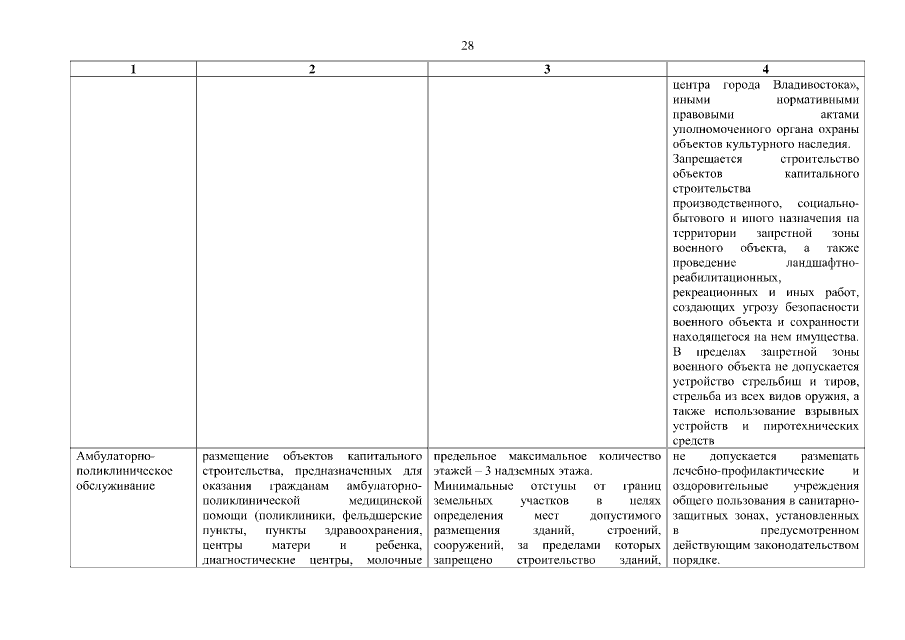 28

| 1 | 2 | 3 | 4 |
|---|---|---|---|
| | | | центра города Владивостока», иными нормативными правовыми актами уполномоченного органа охраны объектов культурного наследия. Запрещается строительство объектов капитального строительства производственного, социально-бытового и иного назначения на территории запретной зоны военного объекта, а также проведение ландшафтно-реабилитационных, рекреационных и иных работ, создающих угрозу безопасности военного объекта и сохранности находящегося на нем имущества. В пределах запретной зоны военного объекта не допускается устройство стрельбищ и тиров, стрельба из всех видов оружия, а также использование взрывных устройств и пиротехнических средств |
| Амбулаторно-поликлиническое обслуживание | размещение объектов капитального строительства, предназначенных для оказания гражданам амбулаторно-поликлинической медицинской помощи (поликлиники, фельдшерские пункты, пункты здравоохранения, центры матери и ребенка, диагностические центры, молочные | предельное максимальное количество этажей – 3 надземных этажа. Минимальные отступы от границ земельных участков в целях определения мест допустимого размещения зданий, строений, сооружений, за пределами которых запрещено строительство зданий, | не допускается размещать лечебно-профилактические и оздоровительные учреждения общего пользования в санитарно-защитных зонах, установленных в предусмотренном действующим законодательством порядке. |